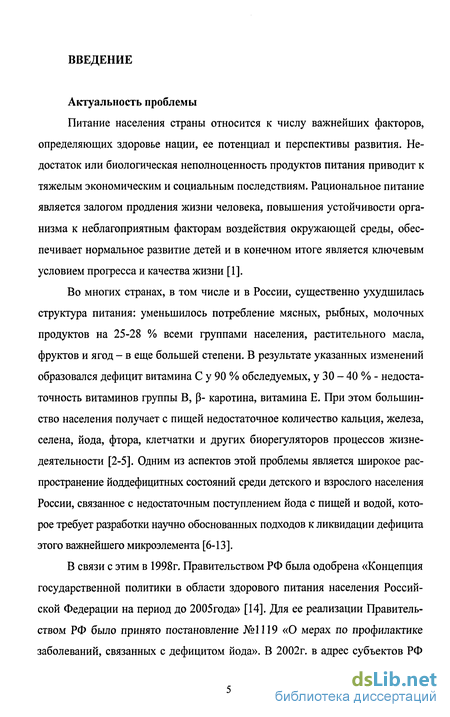 ВВЕДЕНИЕ

Актуальность проблемы

Питание населения страны относится к числу важнейших факторов, определяющих здоровье нации, ее потенциал и перспективы развития. Недостаток или биологическая неполноценность продуктов питания приводит к тяжелым экономическим и социальным последствиям. Рациональное питание является залогом продления жизни человека, повышения устойчивости организма к неблагоприятным факторам воздействия окружающей среды, обеспечивает нормальное развитие детей и в конечном итоге является ключевым условием прогресса и качества жизни [1].

Во многих странах, в том числе и в России, существенно ухудшилась структура питания: уменьшилось потребление мясных, рыбных, молочных продуктов на 25-28 % всеми группами населения, растительного масла, фруктов и ягод – в еще большей степени. В результате указанных изменений образовался дефицит витамина С у 90 % обследуемых, у 30 – 40 % - недостаточность витаминов группы В, β- каротина, витамина Е. При этом большинство населения получает с пищей недостаточное количество кальция, железа, селена, йода, фтора, клетчатки и других биорегуляторов процессов жизнедеятельности [2-5]. Одним из аспектов этой проблемы является широкое распространение йоддефицитных состояний среди детского и взрослого населения России, связанное с недостаточным поступлением йода с пищей и водой, которое требует разработки научно обоснованных подходов к ликвидации дефицита этого важнейшего микроэлемента [6-13].

В связи с этим в 1998г. Правительством РФ была одобрена «Концепция государственной политики в области здорового питания населения Российской Федерации на период до 2005года» [14]. Для ее реализации Правительством РФ было принято постановление №1119 «О мерах по профилактике заболеваний, связанных с дефицитом йода». В 2002г. в адрес субъектов РФ

5

dsLib.net
библиотека диссертаций